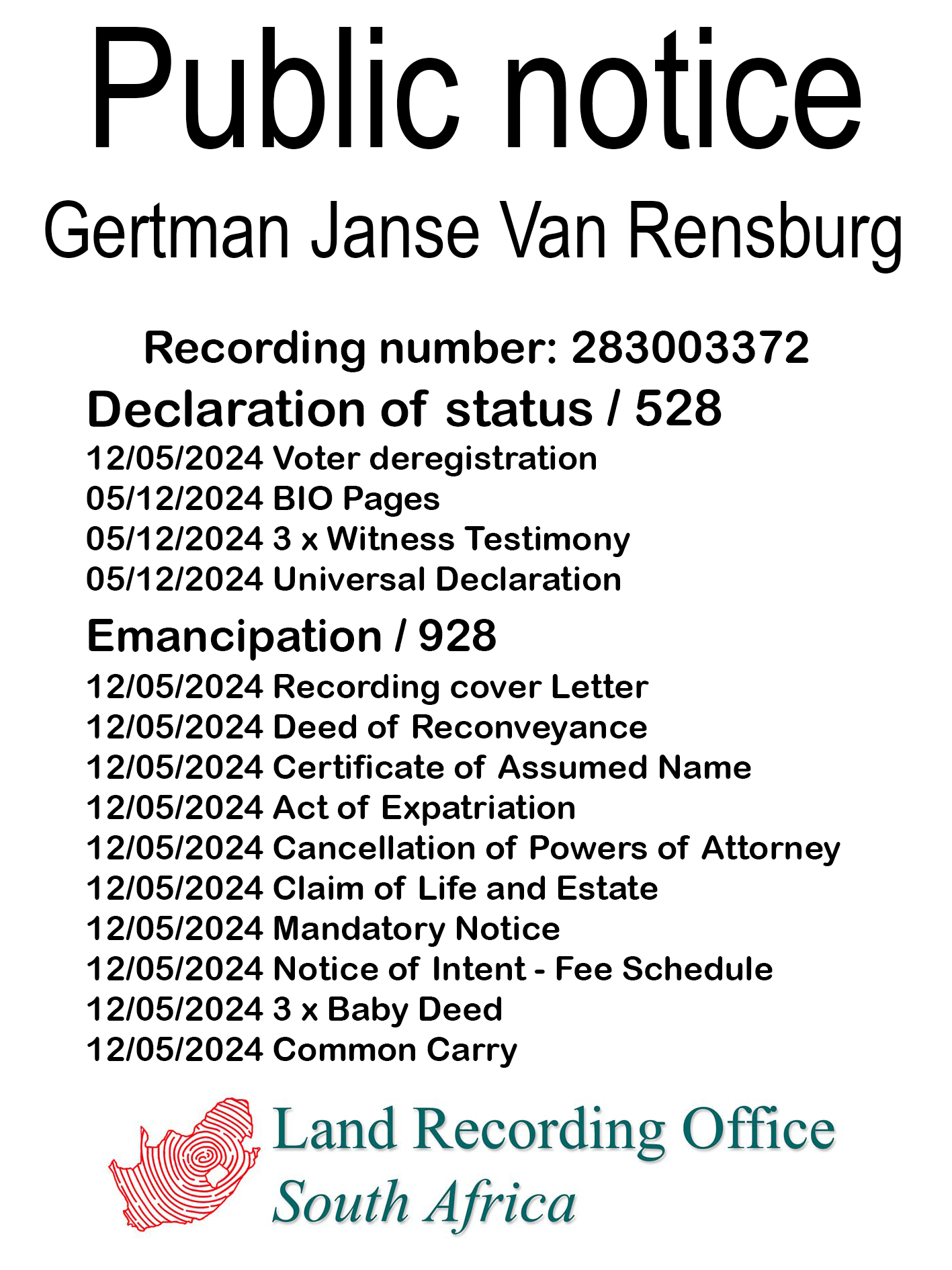 Public notice
Gertman Janse Van Rensburg

Recording number: 283003372

Declaration of status / 528
12/05/2024 Voter deregistration
05/12/2024 BIO Pages
05/12/2024 3 x Witness Testimony
05/12/2024 Universal Declaration

Emancipation / 928
12/05/2024 Recording cover Letter
12/05/2024 Deed of Reconveyance
12/05/2024 Certificate of Assumed Name
12/05/2024 Act of Expatriation
12/05/2024 Cancellation of Powers of Attorney
12/05/2024 Claim of Life and Estate
12/05/2024 Mandatory Notice
12/05/2024 Notice of Intent - Fee Schedule
12/05/2024 3 x Baby Deed
12/05/2024 Common Carry

Land Recording Office
South Africa